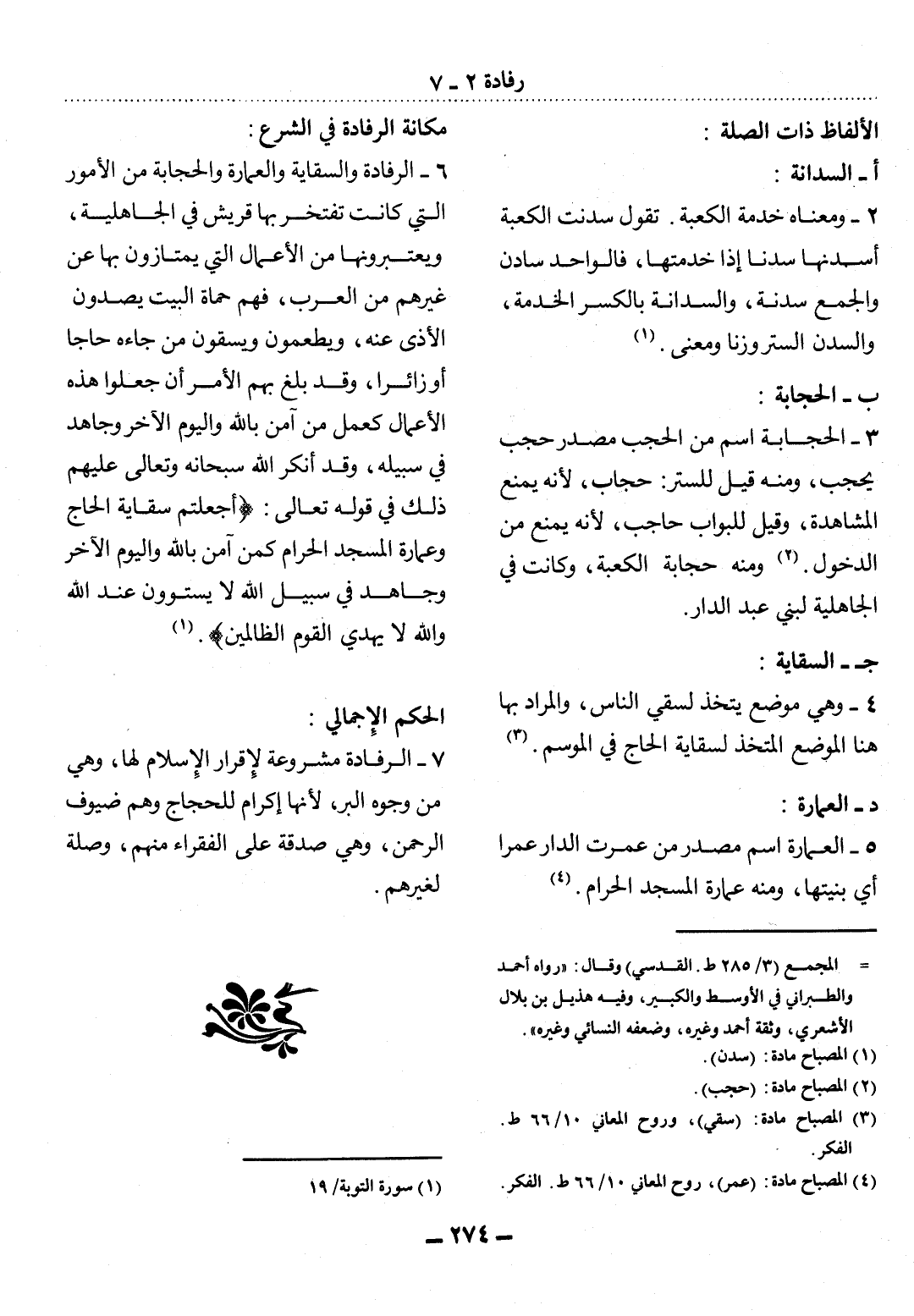 رفادة ٢ ـ ٧

الألفاظ ذات الصلة :

أ ـ السدانة :

٢ ـ ومعناه خدمة الكعبة . تقول سدنت الكعبة أسدنها سدنا إذا خدمتها ، فالواحد سادن والجمع سدنة ، والسدانة بالكسر الخدمة ، والسدن الستر وزنا ومعنى . (١)

ب ـ الحجابة :

٣ ـ الحجابة اسم من الحجب مصدر حجب يحجب ، ومنه قيل للستر: حجاب ، لأنه يمنع المشاهدة ، وقيل للبواب حاجب ، لأنه يمنع من الدخول . (٢) ومنه حجابة الكعبة ، وكانت في الجاهلية لبني عبد الدار .

جـ ـ السقاية :

٤ ـ وهي موضع يتخذ لسقي الناس ، والمراد بها هنا الموضع المتخذ لسقاية الحاج في الموسم . (٣)

د ـ العمارة :

٥ ـ العمارة اسم مصدر من عمرت الدار عمرا أي بنيتها ، ومنه عمارة المسجد الحرام . (٤)

= المجمع (٣/ ٢٨٥ ط . القدسي) وقال : «رواه أحمد والطبراني في الأوسط والكبير ، وفيه هذيل بن بلال الأشعري ، وثقة أحمد وغيره ، وضعفه النسائي وغيره» .

(١) المصباح مادة : (سدن) .

(٢) المصباح مادة : (حجب) .

(٣) المصباح مادة : (سقي) ، وروح المعاني ١٠/ ٦٦ ط . الفكر .

(٤) المصباح مادة : (عمر) ، روح المعاني ١٠/ ٦٦ ط . الفكر .

مكانة الرفادة في الشرع :

٦ ـ الرفادة والسقاية والعمارة والحجابة من الأمور التي كانت تفتخر بها قريش في الجاهلية ، ويعتبرونها من الأعمال التي يمتازون بها عن غيرهم من العرب ، فهم حماة البيت يصدون الأذى عنه ، ويطعمون ويسقون من جاءه حاجا أو زائرا ، وقد بلغ بهم الأمر أن جعلوا هذه الأعمال كعمل من آمن بالله واليوم الآخر وجاهد في سبيله ، وقد أنكر الله سبحانه وتعالى عليهم ذلك في قوله تعالى : ﴿أجعلتم سقاية الحاج وعمارة المسجد الحرام كمن آمن بالله واليوم الآخر وجاهد في سبيل الله لا يستوون عند الله والله لا يهدي القوم الظالمين﴾ . (١)

الحكم الإجمالي :

٧ ـ الرفادة مشروعة لإقرار الإسلام لها ، وهي من وجوه البر ، لأنها إكرام للحجاج وهم ضيوف الرحمن ، وهي صدقة على الفقراء منهم ، وصلة لغيرهم .

(١) سورة التوبة/ ١٩

ـ ٢٧٤ ـ